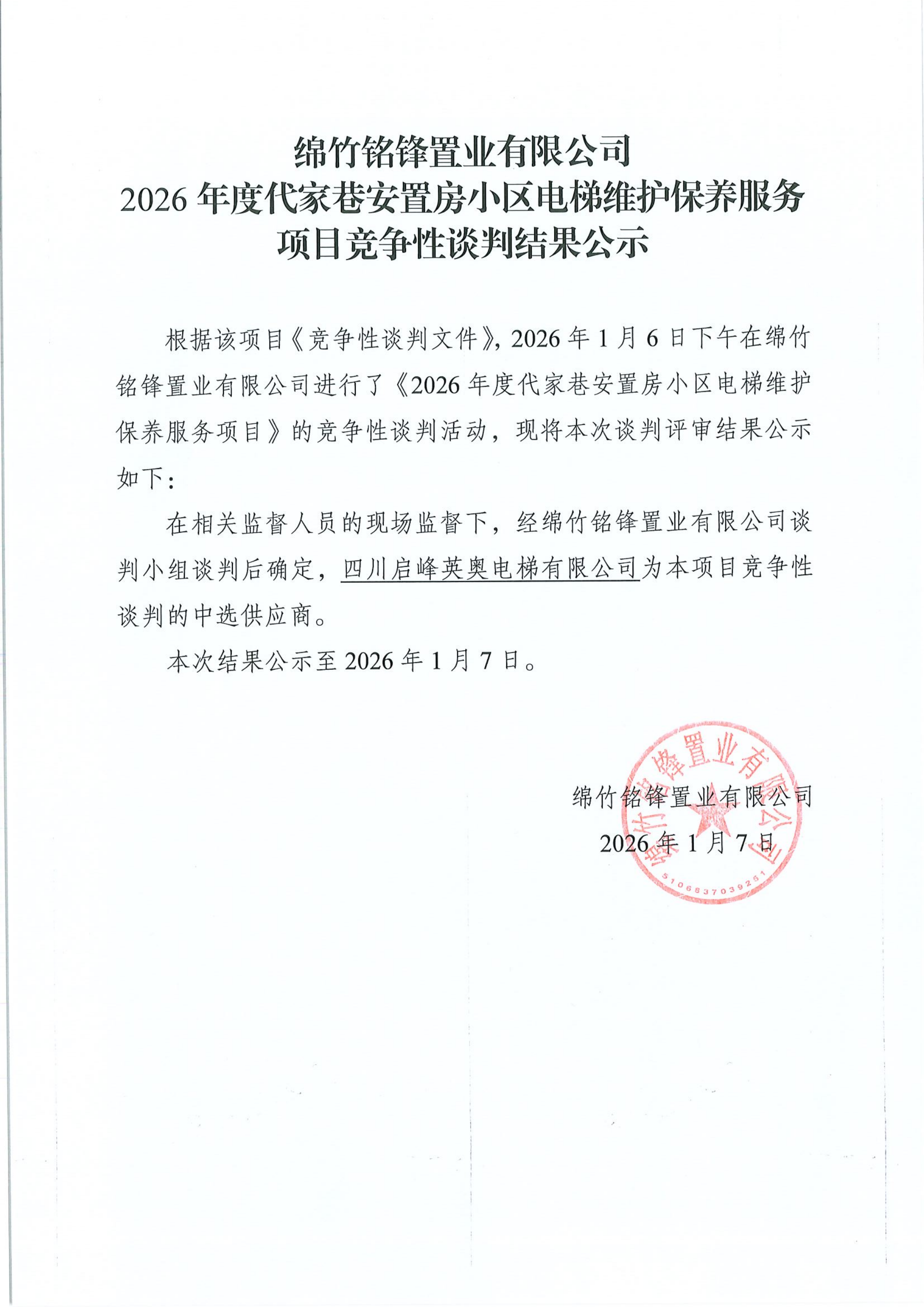 绵竹铭锋置业有限公司
2026 年度代家巷安置房小区电梯维护保养服务项目竞争性谈判结果公示

根据该项目《竞争性谈判文件》，2026 年 1 月 6 日下午在绵竹铭锋置业有限公司进行了《2026 年度代家巷安置房小区电梯维护保养服务项目》的竞争性谈判活动，现将本次谈判评审结果公示如下：

在相关监督人员的现场监督下，经绵竹铭锋置业有限公司谈判小组谈判后确定，四川启峰英奥电梯有限公司为本项目竞争性谈判的中选供应商。

本次结果公示至 2026 年 1 月 7 日。

绵竹铭锋置业有限公司
2026 年 1 月 7 日

绵竹铭锋置业有限公司
5106837039251